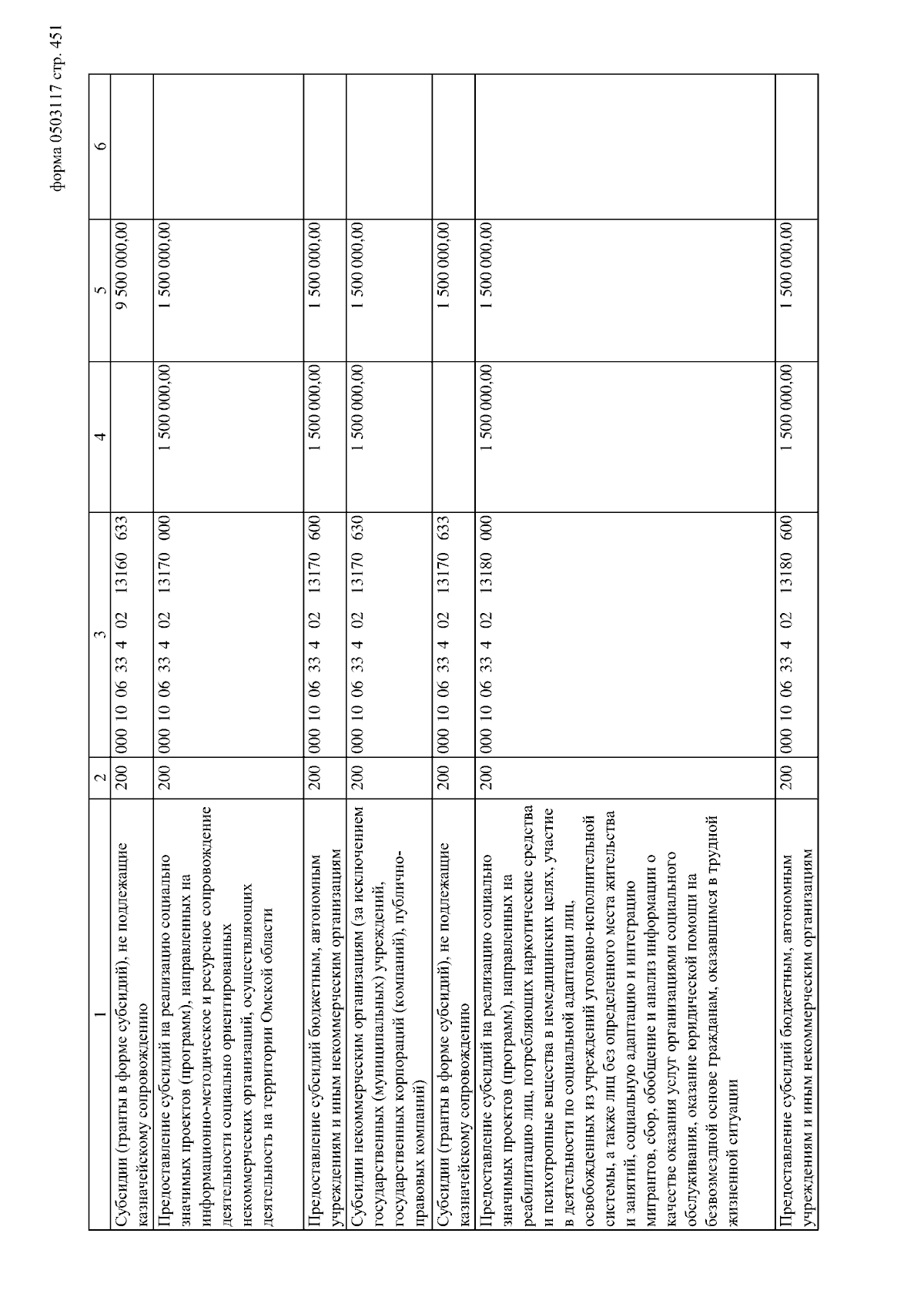 форма 0503117 стр. 451

| 1 | 2 | 3 | 4 | 5 | 6 |
|---|---|---|---|---|---|
| Субсидии (гранты в форме субсидий), не подлежащие казначейскому сопровождению | 200 | 000 10 06 33 4 02 13160 633 | | 9 500 000,00 | |
| Предоставление субсидий на реализацию социально значимых проектов (программ), направленных на информационно-методическое и ресурсное сопровождение деятельности социально ориентированных некоммерческих организаций, осуществляющих деятельность на территории Омской области | 200 | 000 10 06 33 4 02 13170 000 | 1 500 000,00 | 1 500 000,00 | |
| Предоставление субсидий бюджетным, автономным учреждениям и иным некоммерческим организациям | 200 | 000 10 06 33 4 02 13170 600 | 1 500 000,00 | 1 500 000,00 | |
| Субсидии некоммерческим организациям (за исключением государственных (муниципальных) учреждений, государственных корпораций (компаний), публично-правовых компаний) | 200 | 000 10 06 33 4 02 13170 630 | 1 500 000,00 | 1 500 000,00 | |
| Субсидии (гранты в форме субсидий), не подлежащие казначейскому сопровождению | 200 | 000 10 06 33 4 02 13170 633 | | 1 500 000,00 | |
| Предоставление субсидий на реализацию социально значимых проектов (программ), направленных на реабилитацию лиц, потребляющих наркотические средства и психотропные вещества в немедицинских целях, участие в деятельности по социальной адаптации лиц, освобожденных из учреждений уголовно-исполнительной системы, а также лиц без определенного места жительства и занятий, социальную адаптацию и интеграцию мигрантов, сбор, обобщение и анализ информации о качестве оказания услуг организациями социального обслуживания, оказание юридической помощи на безвозмездной основе гражданам, оказавшимся в трудной жизненной ситуации | 200 | 000 10 06 33 4 02 13180 000 | 1 500 000,00 | 1 500 000,00 | |
| Предоставление субсидий бюджетным, автономным учреждениям и иным некоммерческим организациям | 200 | 000 10 06 33 4 02 13180 600 | 1 500 000,00 | 1 500 000,00 | |